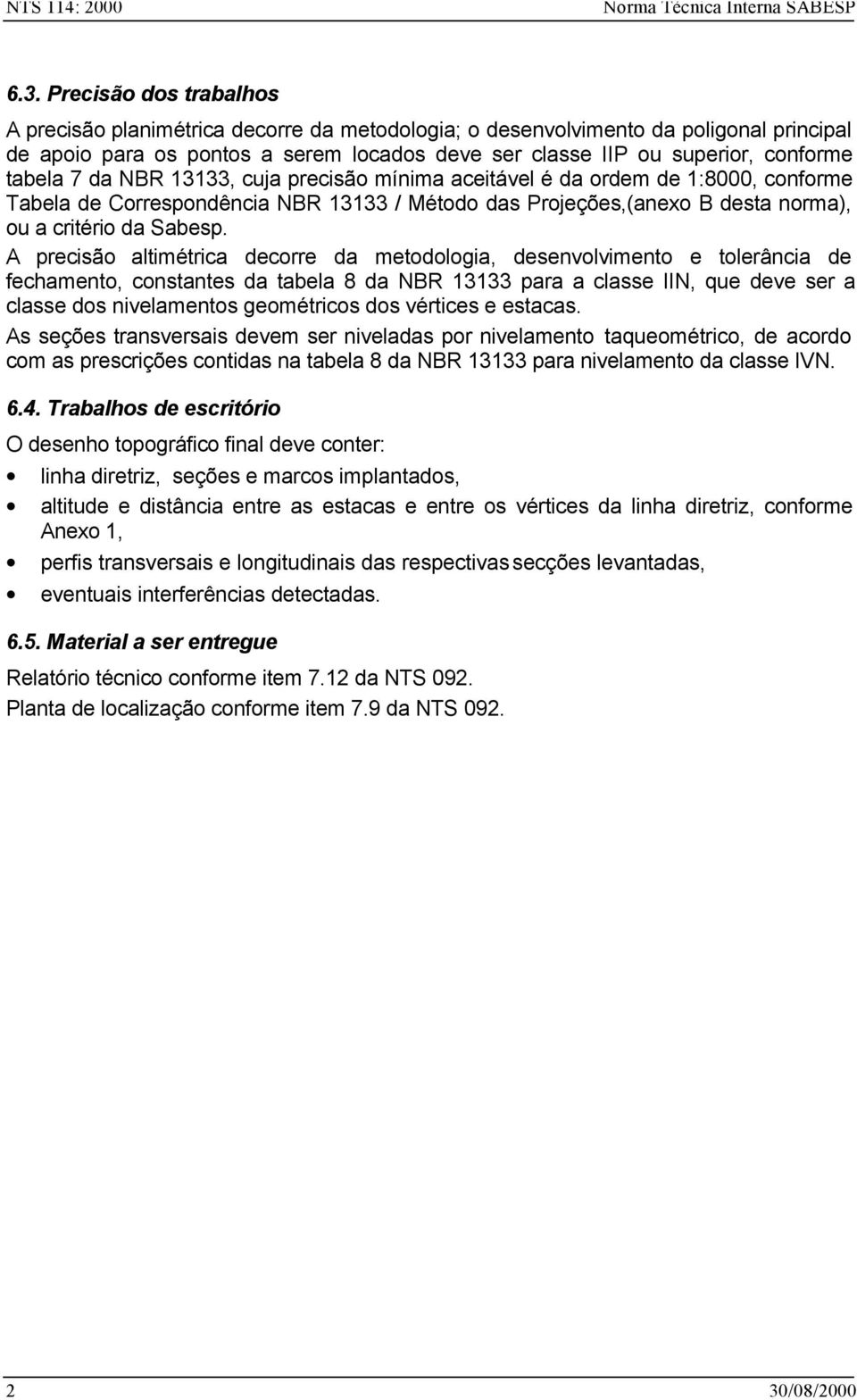 NTS 114: 2000 Norma Técnica Interna SABESP

6.3. Precisão dos trabalhos

A precisão planimétrica decorre da metodologia; o desenvolvimento da poligonal principal de apoio para os pontos a serem locados deve ser classe IIP ou superior, conforme tabela 7 da NBR 13133, cuja precisão mínima aceitável é da ordem de 1:8000, conforme Tabela de Correspondência NBR 13133 / Método das Projeções,(anexo B desta norma), ou a critério da Sabesp.

A precisão altimétrica decorre da metodologia, desenvolvimento e tolerância de fechamento, constantes da tabela 8 da NBR 13133 para a classe IIN, que deve ser a classe dos nivelamentos geométricos dos vértices e estacas.

As seções transversais devem ser niveladas por nivelamento taqueométrico, de acordo com as prescrições contidas na tabela 8 da NBR 13133 para nivelamento da classe IVN.

6.4. Trabalhos de escritório

O desenho topográfico final deve conter:

• linha diretriz, seções e marcos implantados,
• altitude e distância entre as estacas e entre os vértices da linha diretriz, conforme Anexo 1,
• perfis transversais e longitudinais das respectivas secções levantadas,
• eventuais interferências detectadas.

6.5. Material a ser entregue

Relatório técnico conforme item 7.12 da NTS 092.

Planta de localização conforme item 7.9 da NTS 092.

2 30/08/2000